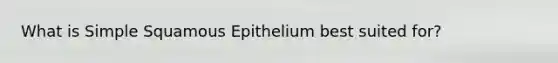 What is Simple Squamous Epithelium best suited for?